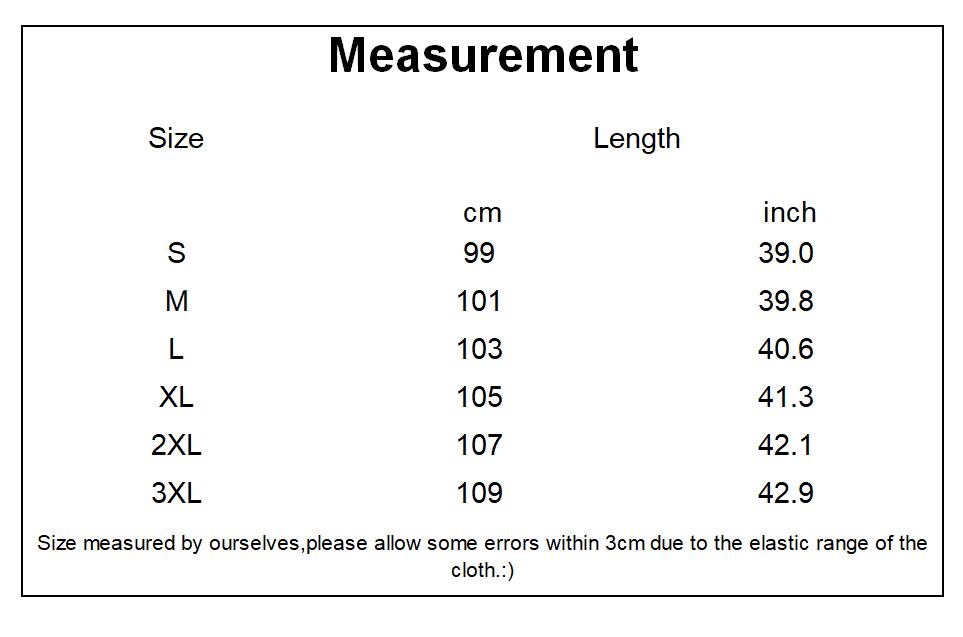 Measurement

| Size | Length |  |
|---|---|---|
|  | cm | inch |
| S | 99 | 39.0 |
| M | 101 | 39.8 |
| L | 103 | 40.6 |
| XL | 105 | 41.3 |
| 2XL | 107 | 42.1 |
| 3XL | 109 | 42.9 |

Size measured by ourselves,please allow some errors within 3cm due to the elastic range of the cloth.:)